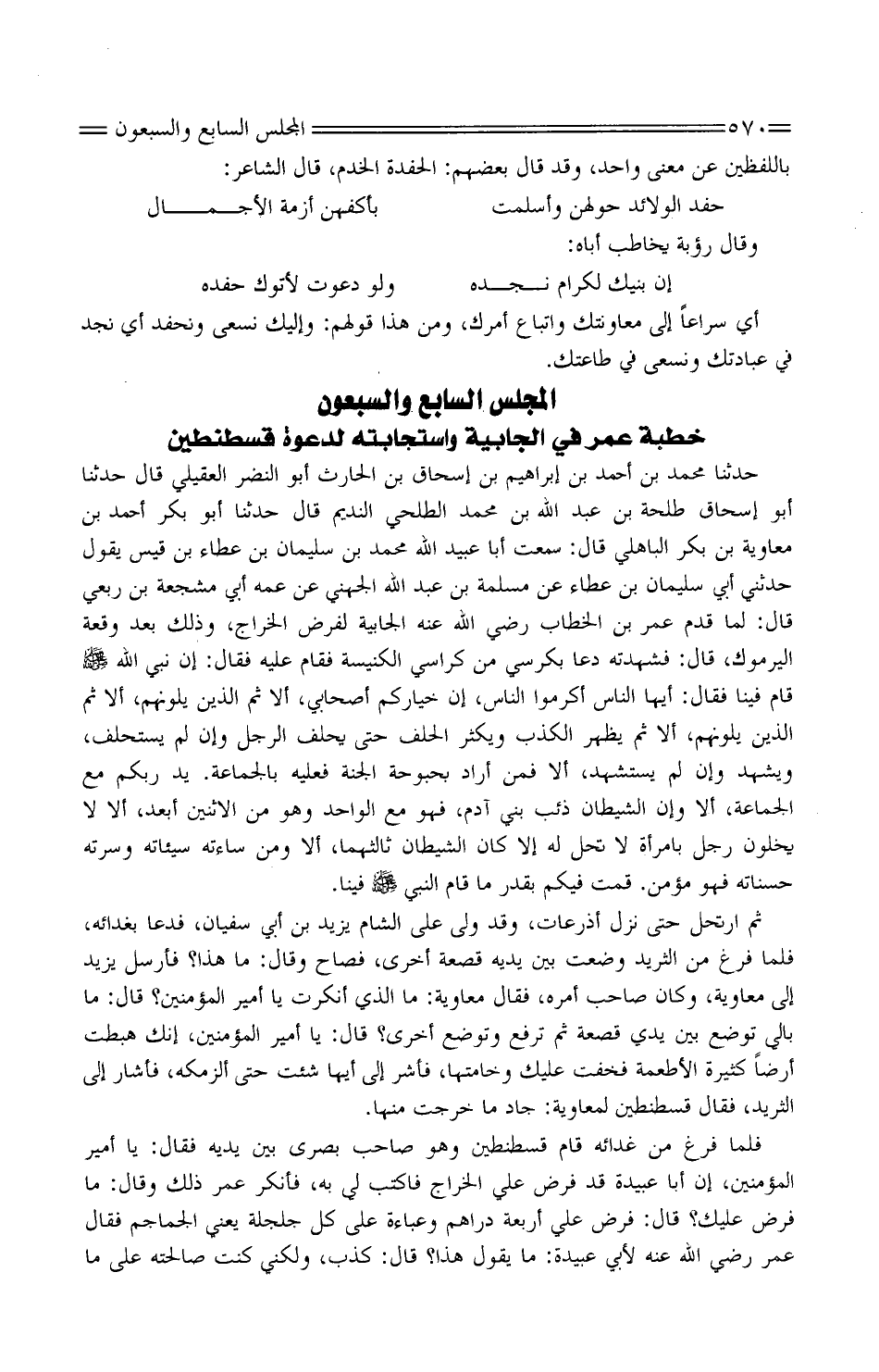 ٥٧٠ المجلس السابع والسبعون

باللفظين عن معنى واحد، وقد قال بعضهم: الحفدة الخدم، قال الشاعر:

حفد الولائد حولهن وأسلمت بأكفهن أزمة الأجمال

وقال رؤبة يخاطب أباه:

إن بنيك لكرام نجده ولو دعوت لأتوك حفده

أي سراعاً إلى معاونتك واتباع أمرك، ومن هذا قولهم: وإليك نسعى ونحفد أي نجد في عبادتك ونسعى في طاعتك.

المجلس السابع والسبعون
خطبة عمر في الجابية واستجابته لدعوة قسطنطين

حدثنا محمد بن أحمد بن إبراهيم بن إسحاق بن الحارث أبو النضر العقيلي قال حدثنا أبو إسحاق طلحة بن عبد الله بن محمد الطلحي النديم قال حدثنا أبو بكر أحمد بن معاوية بن بكر الباهلي قال: سمعت أبا عبيد الله محمد بن سليمان بن عطاء بن قيس يقول حدثني أبي سليمان بن عطاء عن مسلمة بن عبد الله الجهني عن عمه أبي مشجعة بن ربعي قال: لما قدم عمر بن الخطاب رضي الله عنه الجابية لفرض الخراج، وذلك بعد وقعة اليرموك، قال: فشهدته دعا بكرسي من كراسي الكنيسة فقام عليه فقال: إن نبي الله ﷺ قام فينا فقال: أيها الناس أكرموا الناس، إن خياركم أصحابي، ألا ثم الذين يلونهم، ألا ثم الذين يلونهم، ألا ثم يظهر الكذب ويكثر الحلف حتى يحلف الرجل وإن لم يستحلف، ويشهد وإن لم يستشهد، ألا فمن أراد بحبوحة الجنة فعليه بالجماعة. يد ربكم مع الجماعة، ألا وإن الشيطان ذئب بني آدم، فهو مع الواحد وهو من الاثنين أبعد، ألا لا يخلون رجل بامرأة لا تحل له إلا كان الشيطان ثالثهما، ألا ومن ساءته سيئاته وسرته حسناته فهو مؤمن. قمت فيكم بقدر ما قام النبي ﷺ فينا.

ثم ارتحل حتى نزل أذرعات، وقد ولى على الشام يزيد بن أبي سفيان، فدعا بغدائه، فلما فرغ من الثريد وضعت بين يديه قصعة أخرى، فصاح وقال: ما هذا؟ فأرسل يزيد إلى معاوية، وكان صاحب أمره، فقال معاوية: ما الذي أنكرت يا أمير المؤمنين؟ قال: ما بالي توضع بين يدي قصعة ثم ترفع وتوضع أخرى؟ قال: يا أمير المؤمنين، إنك هبطت أرضاً كثيرة الأطعمة فخفت عليك وخامتها، فأشر إلى أيها شئت حتى ألزمكه، فأشار إلى الثريد، فقال قسطنطين لمعاوية: جاد ما خرجت منها.

فلما فرغ من غدائه قام قسطنطين وهو صاحب بصرى بين يديه فقال: يا أمير المؤمنين، إن أبا عبيدة قد فرض علي الخراج فاكتب لي به، فأنكر عمر ذلك وقال: ما فرض عليك؟ قال: فرض علي أربعة دراهم وعباءة على كل جلجلة يعني الجماجم فقال عمر رضي الله عنه لأبي عبيدة: ما يقول هذا؟ قال: كذب، ولكني كنت صالحته على ما